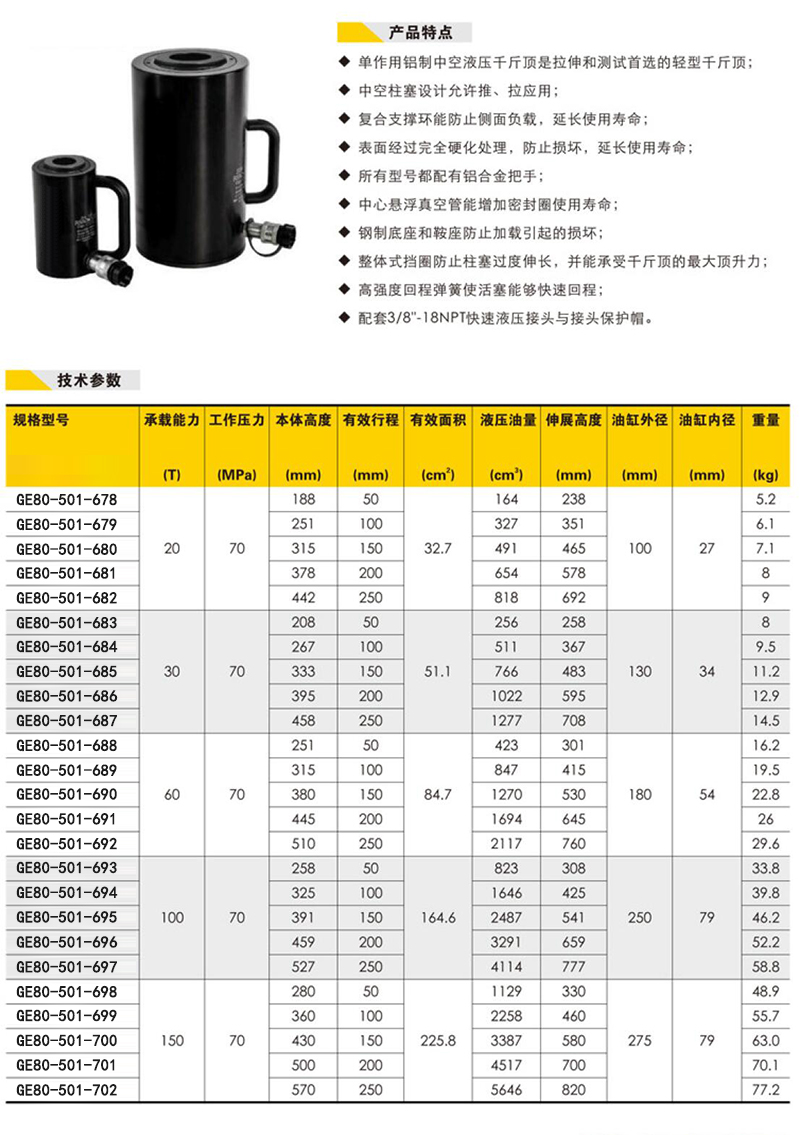 产品特点

◆ 单作用铝制中空液压千斤顶是拉伸和测试首选的轻型千斤顶；
◆ 中空柱塞设计允许推、拉应用；
◆ 复合支撑环能防止侧面负载，延长使用寿命；
◆ 表面经过完全硬化处理，防止损坏，延长使用寿命；
◆ 所有型号都配有铝合金把手；
◆ 中心悬浮真空管能增加密封圈使用寿命；
◆ 钢制底座和鞍座防止加载引起的损坏；
◆ 整体式挡圈防止柱塞过度伸长，并能承受千斤顶的最大顶升力；
◆ 高强度回程弹簧使活塞能够快速回程；
◆ 配套3/8"-18NPT快速液压接头与接头保护帽。

技术参数

| 规格型号 | 承载能力 (T) | 工作压力 (MPa) | 本体高度 (mm) | 有效行程 (mm) | 有效面积 ($cm^2$) | 液压油量 ($cm^3$) | 伸展高度 (mm) | 油缸外径 (mm) | 油缸内径 (mm) | 重量 (kg) |
|---|---|---|---|---|---|---|---|---|---|---|
| GE80-501-678 | 20 | 70 | 188 | 50 | 32.7 | 164 | 238 | 100 | 27 | 5.2 |
| GE80-501-679 | | | 251 | 100 | | 327 | 351 | | | 6.1 |
| GE80-501-680 | | | 315 | 150 | | 491 | 465 | | | 7.1 |
| GE80-501-681 | | | 378 | 200 | | 654 | 578 | | | 8 |
| GE80-501-682 | | | 442 | 250 | | 818 | 692 | | | 9 |
| GE80-501-683 | 30 | 70 | 208 | 50 | 51.1 | 256 | 258 | 130 | 34 | 8 |
| GE80-501-684 | | | 267 | 100 | | 511 | 367 | | | 9.5 |
| GE80-501-685 | | | 333 | 150 | | 766 | 483 | | | 11.2 |
| GE80-501-686 | | | 395 | 200 | | 1022 | 595 | | | 12.9 |
| GE80-501-687 | | | 458 | 250 | | 1277 | 708 | | | 14.5 |
| GE80-501-688 | 60 | 70 | 251 | 50 | 84.7 | 423 | 301 | 180 | 54 | 16.2 |
| GE80-501-689 | | | 315 | 100 | | 847 | 415 | | | 19.5 |
| GE80-501-690 | | | 380 | 150 | | 1270 | 530 | | | 22.8 |
| GE80-501-691 | | | 445 | 200 | | 1694 | 645 | | | 26 |
| GE80-501-692 | | | 510 | 250 | | 2117 | 760 | | | 29.6 |
| GE80-501-693 | 100 | 70 | 258 | 50 | 164.6 | 823 | 308 | 250 | 79 | 33.8 |
| GE80-501-694 | | | 325 | 100 | | 1646 | 425 | | | 39.8 |
| GE80-501-695 | | | 391 | 150 | | 2487 | 541 | | | 46.2 |
| GE80-501-696 | | | 459 | 200 | | 3291 | 659 | | | 52.2 |
| GE80-501-697 | | | 527 | 250 | | 4114 | 777 | | | 58.8 |
| GE80-501-698 | 150 | 70 | 280 | 50 | 225.8 | 1129 | 330 | 275 | 79 | 48.9 |
| GE80-501-699 | | | 360 | 100 | | 2258 | 460 | | | 55.7 |
| GE80-501-700 | | | 430 | 150 | | 3387 | 580 | | | 63.0 |
| GE80-501-701 | | | 500 | 200 | | 4517 | 700 | | | 70.1 |
| GE80-501-702 | | | 570 | 250 | | 5646 | 820 | | | 77.2 |